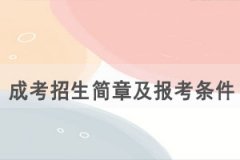 成考招生简章及报考条件